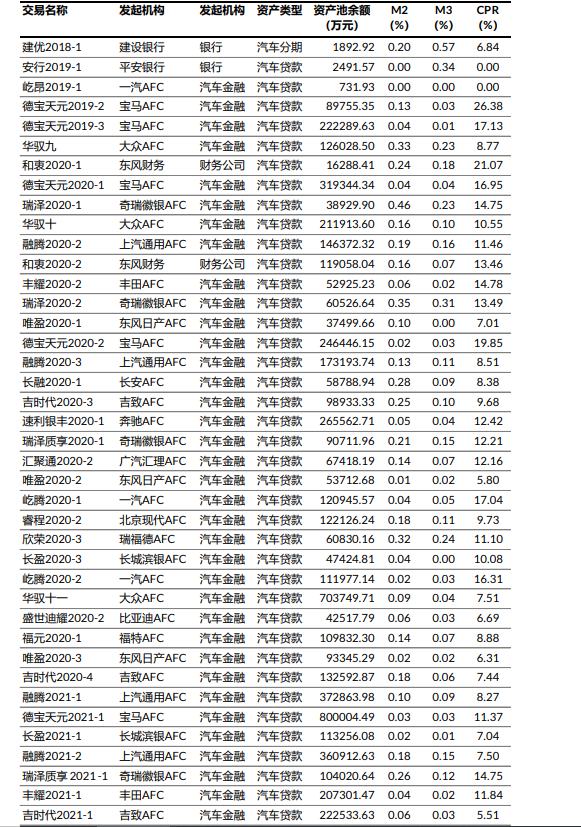 | 交易名称 | 发起机构 | 发起机构 | 资产类型 | 资产池余额（万元） | M2 (%) | M3 (%) | CPR (%) |
|---|---|---|---|---|---|---|---|
| 建优2018-1 | 建设银行 | 银行 | 汽车分期 | 1892.92 | 0.20 | 0.57 | 6.84 |
| 安行2019-1 | 平安银行 | 银行 | 汽车贷款 | 2491.57 | 0.00 | 0.34 | 0.00 |
| 屹昂2019-1 | 一汽AFC | 汽车金融 | 汽车贷款 | 731.93 | 0.00 | 0.00 | 0.00 |
| 德宝天元2019-2 | 宝马AFC | 汽车金融 | 汽车贷款 | 89755.35 | 0.13 | 0.03 | 26.38 |
| 德宝天元2019-3 | 宝马AFC | 汽车金融 | 汽车贷款 | 222289.63 | 0.04 | 0.01 | 17.13 |
| 华驭九 | 大众AFC | 汽车金融 | 汽车贷款 | 126028.50 | 0.33 | 0.23 | 8.77 |
| 和衷2020-1 | 东风财务 | 财务公司 | 汽车贷款 | 16288.41 | 0.24 | 0.18 | 21.07 |
| 德宝天元2020-1 | 宝马AFC | 汽车金融 | 汽车贷款 | 319344.34 | 0.04 | 0.04 | 16.95 |
| 瑞泽2020-1 | 奇瑞徽银AFC | 汽车金融 | 汽车贷款 | 38929.90 | 0.46 | 0.23 | 14.75 |
| 华驭十 | 大众AFC | 汽车金融 | 汽车贷款 | 211913.60 | 0.16 | 0.10 | 10.55 |
| 融腾2020-2 | 上汽通用AFC | 汽车金融 | 汽车贷款 | 146372.32 | 0.19 | 0.16 | 11.46 |
| 和衷2020-2 | 东风财务 | 财务公司 | 汽车贷款 | 119058.04 | 0.16 | 0.07 | 13.46 |
| 丰耀2020-2 | 丰田AFC | 汽车金融 | 汽车贷款 | 52925.23 | 0.06 | 0.02 | 14.78 |
| 瑞泽2020-2 | 奇瑞徽银AFC | 汽车金融 | 汽车贷款 | 60526.64 | 0.35 | 0.31 | 13.49 |
| 唯盈2020-1 | 东风日产AFC | 汽车金融 | 汽车贷款 | 37499.66 | 0.10 | 0.00 | 7.01 |
| 德宝天元2020-2 | 宝马AFC | 汽车金融 | 汽车贷款 | 246446.15 | 0.02 | 0.03 | 19.85 |
| 融腾2020-3 | 上汽通用AFC | 汽车金融 | 汽车贷款 | 173193.74 | 0.13 | 0.11 | 8.51 |
| 长融2020-1 | 长安AFC | 汽车金融 | 汽车贷款 | 58788.94 | 0.28 | 0.09 | 8.38 |
| 吉时代2020-3 | 吉致AFC | 汽车金融 | 汽车贷款 | 98933.33 | 0.25 | 0.10 | 9.68 |
| 速利银丰2020-1 | 奔驰AFC | 汽车金融 | 汽车贷款 | 265562.71 | 0.05 | 0.04 | 12.42 |
| 瑞泽质享2020-1 | 奇瑞徽银AFC | 汽车金融 | 汽车贷款 | 90711.96 | 0.21 | 0.15 | 12.21 |
| 汇聚通2020-2 | 广汽汇理AFC | 汽车金融 | 汽车贷款 | 67418.19 | 0.14 | 0.07 | 12.16 |
| 唯盈2020-2 | 东风日产AFC | 汽车金融 | 汽车贷款 | 53712.68 | 0.01 | 0.02 | 5.80 |
| 屹腾2020-1 | 一汽AFC | 汽车金融 | 汽车贷款 | 120945.57 | 0.04 | 0.05 | 17.04 |
| 睿程2020-2 | 北京现代AFC | 汽车金融 | 汽车贷款 | 122126.24 | 0.18 | 0.11 | 9.73 |
| 欣荣2020-3 | 瑞福德AFC | 汽车金融 | 汽车贷款 | 60830.16 | 0.32 | 0.24 | 11.10 |
| 长盈2020-3 | 长城滨银AFC | 汽车金融 | 汽车贷款 | 47424.81 | 0.04 | 0.00 | 10.08 |
| 屹腾2020-2 | 一汽AFC | 汽车金融 | 汽车贷款 | 111977.14 | 0.02 | 0.03 | 16.31 |
| 华驭十一 | 大众AFC | 汽车金融 | 汽车贷款 | 703749.71 | 0.09 | 0.04 | 7.51 |
| 盛世迪耀2020-2 | 比亚迪AFC | 汽车金融 | 汽车贷款 | 42517.79 | 0.06 | 0.03 | 6.69 |
| 福元2020-1 | 福特AFC | 汽车金融 | 汽车贷款 | 109832.30 | 0.14 | 0.07 | 8.88 |
| 唯盈2020-3 | 东风日产AFC | 汽车金融 | 汽车贷款 | 93345.29 | 0.02 | 0.02 | 6.31 |
| 吉时代2020-4 | 吉致AFC | 汽车金融 | 汽车贷款 | 132592.87 | 0.18 | 0.06 | 7.44 |
| 融腾2021-1 | 上汽通用AFC | 汽车金融 | 汽车贷款 | 372863.98 | 0.10 | 0.09 | 8.27 |
| 德宝天元2021-1 | 宝马AFC | 汽车金融 | 汽车贷款 | 800004.49 | 0.03 | 0.03 | 11.37 |
| 长盈2021-1 | 长城滨银AFC | 汽车金融 | 汽车贷款 | 113256.08 | 0.02 | 0.01 | 7.04 |
| 融腾2021-2 | 上汽通用AFC | 汽车金融 | 汽车贷款 | 360912.63 | 0.18 | 0.15 | 7.50 |
| 瑞泽质享 2021 -1 | 奇瑞徽银AFC | 汽车金融 | 汽车贷款 | 104020.64 | 0.26 | 0.12 | 14.75 |
| 丰耀2021-1 | 丰田AFC | 汽车金融 | 汽车贷款 | 207301.47 | 0.04 | 0.02 | 11.84 |
| 吉时代2021-1 | 吉致AFC | 汽车金融 | 汽车贷款 | 222533.63 | 0.06 | 0.03 | 5.51 |